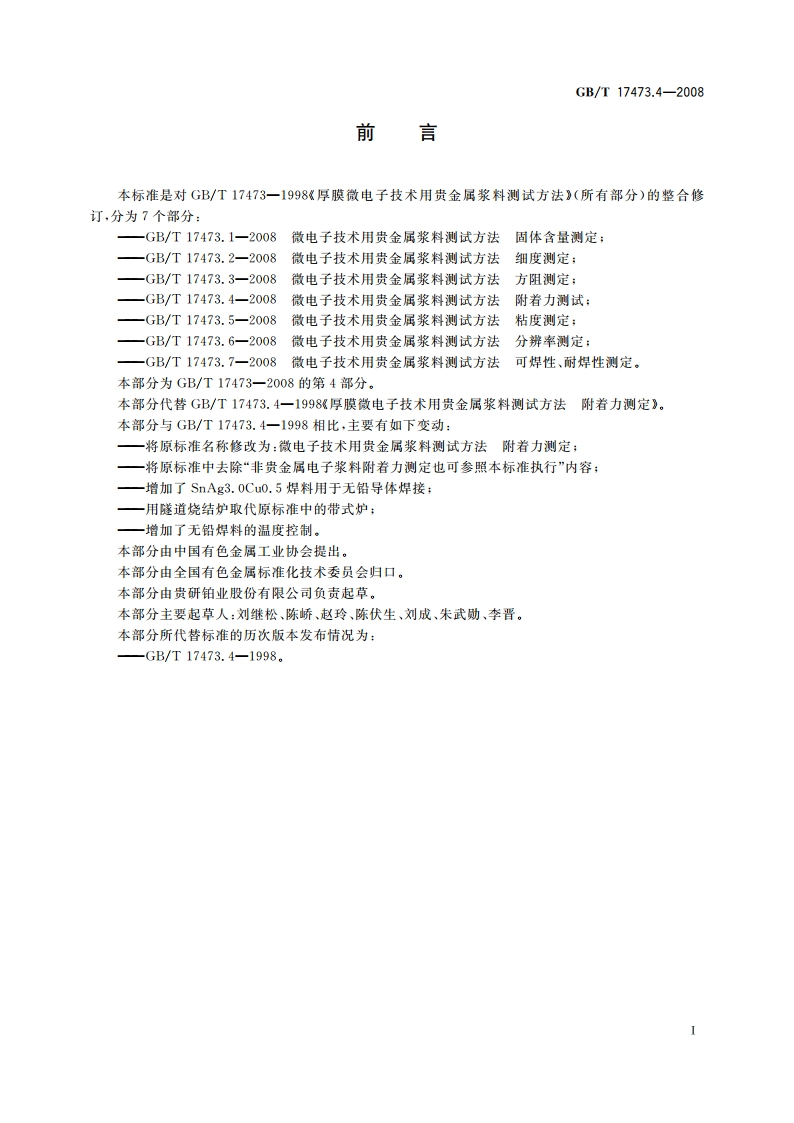 GB/T 17473.4—2008

前　言

本标准是对 GB/T 17473—1998《厚膜微电子技术用贵金属浆料测试方法》(所有部分)的整合修订,分为 7 个部分:

——GB/T 17473.1—2008　微电子技术用贵金属浆料测试方法　固体含量测定;
——GB/T 17473.2—2008　微电子技术用贵金属浆料测试方法　细度测定;
——GB/T 17473.3—2008　微电子技术用贵金属浆料测试方法　方阻测定;
——GB/T 17473.4—2008　微电子技术用贵金属浆料测试方法　附着力测试;
——GB/T 17473.5—2008　微电子技术用贵金属浆料测试方法　粘度测定;
——GB/T 17473.6—2008　微电子技术用贵金属浆料测试方法　分辨率测定;
——GB/T 17473.7—2008　微电子技术用贵金属浆料测试方法　可焊性、耐焊性测定。

本部分为 GB/T 17473—2008 的第 4 部分。

本部分代替 GB/T 17473.4—1998《厚膜微电子技术用贵金属浆料测试方法　附着力测定》。

本部分与 GB/T 17473.4—1998 相比,主要有如下变动:

——将原标准名称修改为:微电子技术用贵金属浆料测试方法　附着力测定;
——将原标准中去除“非贵金属电子浆料附着力测定也可参照本标准执行”内容;
——增加了 SnAg3.0Cu0.5 焊料用于无铅导体焊接;
——用隧道烧结炉取代原标准中的带式炉;
——增加了无铅焊料的温度控制。

本部分由中国有色金属工业协会提出。

本部分由全国有色金属标准化技术委员会归口。

本部分由贵研铂业股份有限公司负责起草。

本部分主要起草人:刘继松、陈峤、赵玲、陈伏生、刘成、朱武勋、李晋。

本部分所代替标准的历次版本发布情况为:

——GB/T 17473.4—1998。

I